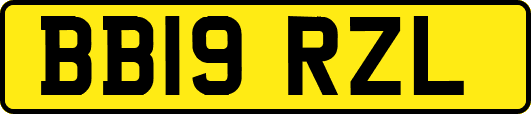 BB19 RZL